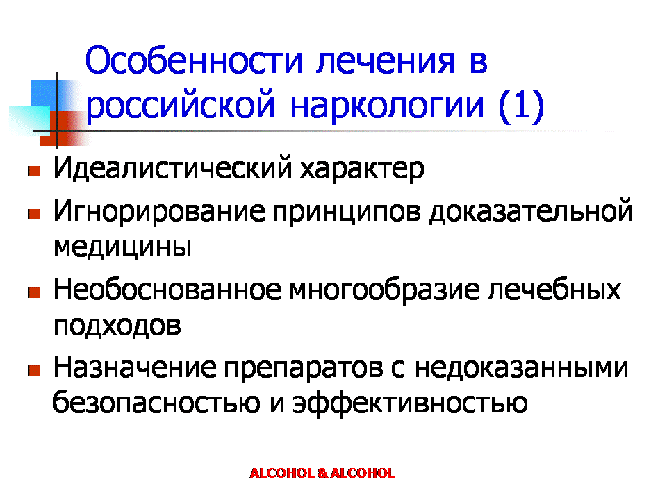 Особенности лечения в российской наркологии (1)

• Идеалистический характер
• Игнорирование принципов доказательной медицины
• Необоснованное многообразие лечебных подходов
• Назначение препаратов с недоказанными безопасностью и эффективностью

ALCOHOL & ALCOHOL